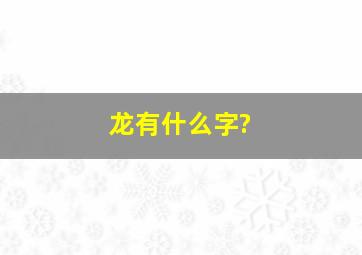 龙有什么字?